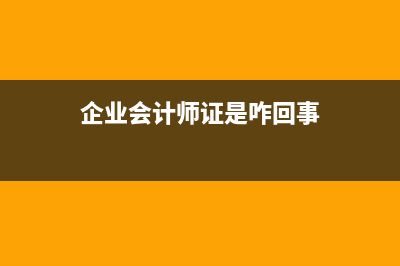 企业会计师证是咋回事